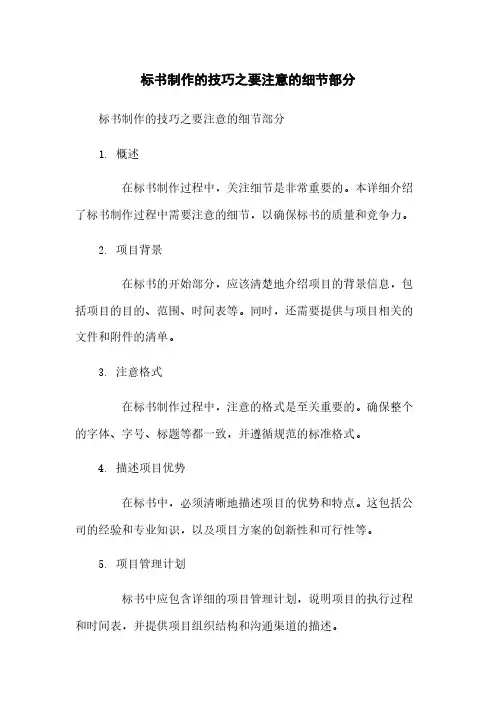 标书制作的技巧之要注意的细节部分

标书制作的技巧之要注意的细节部分

1. 概述

在标书制作过程中，关注细节是非常重要的。本详细介绍了标书制作过程中需要注意的细节，以确保标书的质量和竞争力。

2. 项目背景

在标书的开始部分，应该清楚地介绍项目的背景信息，包括项目的目的、范围、时间表等。同时，还需要提供与项目相关的文件和附件的清单。

3. 注意格式

在标书制作过程中，注意的格式是至关重要的。确保整个的字体、字号、标题等都一致，并遵循规范的标准格式。

4. 描述项目优势

在标书中，必须清晰地描述项目的优势和特点。这包括公司的经验和专业知识，以及项目方案的创新性和可行性等。

5. 项目管理计划

标书中应包含详细的项目管理计划，说明项目的执行过程和时间表，并提供项目组织结构和沟通渠道的描述。